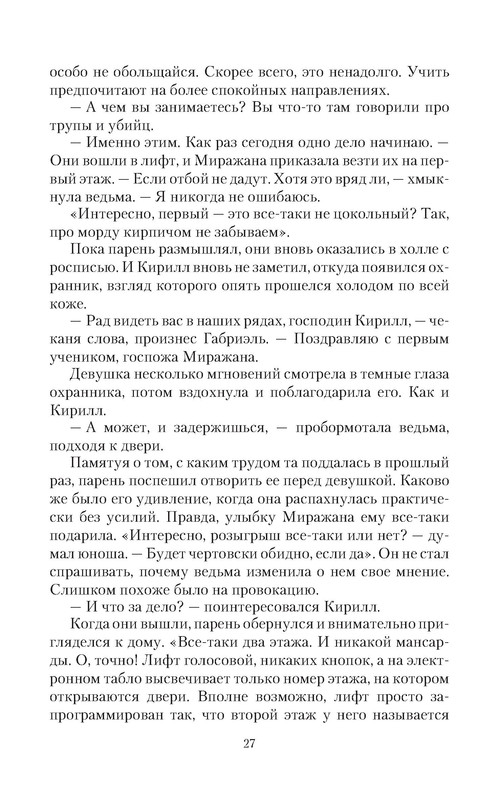 особо не обольщайся. Скорее всего, это ненадолго. Учить предпочитают на более спокойных направлениях.

— А чем вы занимаетесь? Вы что-то там говорили про трупы и убийц.

— Именно этим. Как раз сегодня одно дело начинаю. — Они вошли в лифт, и Миражана приказала везти их на первый этаж. — Если отбой не дадут. Хотя это вряд ли, — хмыкнула ведьма. — Я никогда не ошибаюсь.

«Интересно, первый — это все-таки не цокольный? Так, про морду кирпичом не забываем».

Пока парень размышлял, они вновь оказались в холле с росписью. И Кирилл вновь не заметил, откуда появился охранник, взгляд которого опять прошелся холодом по всей коже.

— Рад видеть вас в наших рядах, господин Кирилл, — чеканя слова, произнес Габриэль. — Поздравляю с первым учеником, госпожа Миражана.

Девушка несколько мгновений смотрела в темные глаза охранника, потом вздохнула и поблагодарила его. Как и Кирилл.

— А может, и задержишься, — пробормотала ведьма, подходя к двери.

Памятуя о том, с каким трудом та поддалась в прошлый раз, парень поспешил отворить ее перед девушкой. Каково же было его удивление, когда она распахнулась практически без усилий. Правда, улыбку Миражана ему все-таки подарила. «Интересно, розыгрыш все-таки или нет? — думал юноша. — Будет чертовски обидно, если да». Он не стал спрашивать, почему ведьма изменила о нем свое мнение. Слишком похоже было на провокацию.

— И что за дело? — поинтересовался Кирилл.

Когда они вышли, парень обернулся и внимательно пригляделся к дому. «Все-таки два этажа. И никакой мансарды. О, точно! Лифт голосовой, никаких кнопок, а на электронном табло высвечивает только номер этажа, на котором открываются двери. Вполне возможно, лифт просто запрограммирован так, что второй этаж у него называется

27